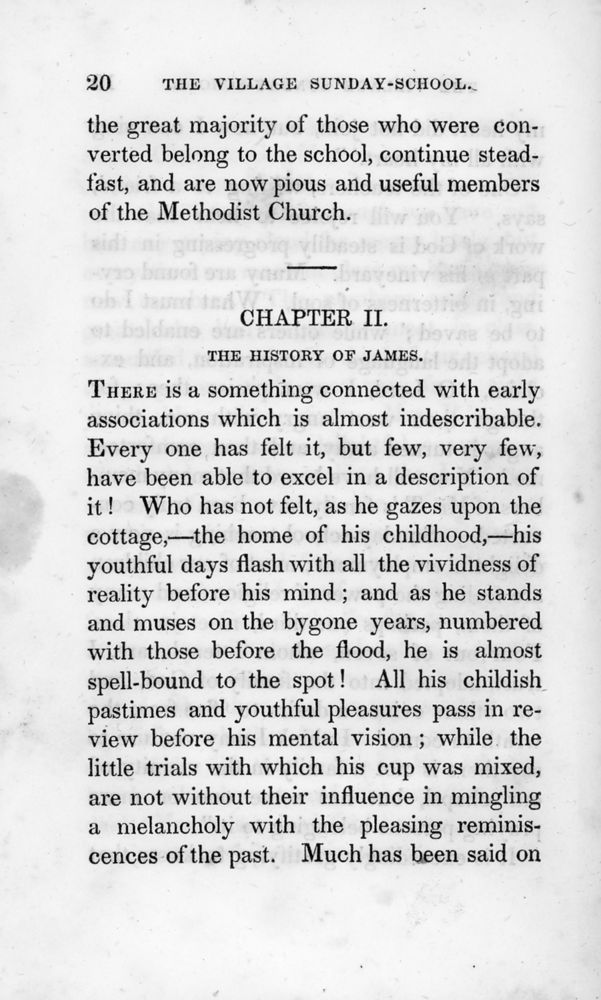 20 THE VILLAGE SUNDAY-SCHOOL.

the great majority of those who were converted belong to the school, continue steadfast, and are now pious and useful members of the Methodist Church.

CHAPTER II.

THE HISTORY OF JAMES.

There is a something connected with early associations which is almost indescribable. Every one has felt it, but few, very few, have been able to excel in a description of it! Who has not felt, as he gazes upon the cottage,—the home of his childhood,—his youthful days flash with all the vividness of reality before his mind; and as he stands and muses on the bygone years, numbered with those before the flood, he is almost spell-bound to the spot! All his childish pastimes and youthful pleasures pass in review before his mental vision; while the little trials with which his cup was mixed, are not without their influence in mingling a melancholy with the pleasing reminiscences of the past. Much has been said on